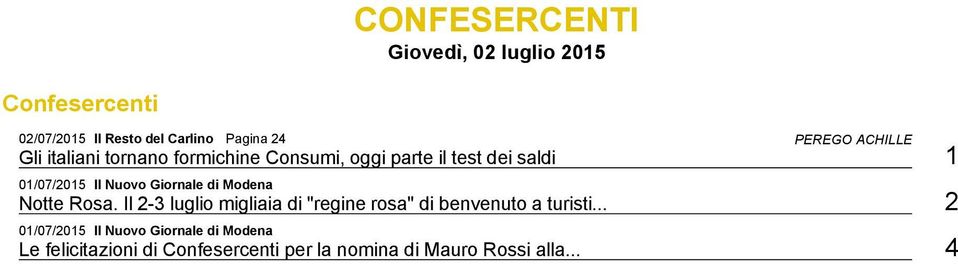 CONFESERCENTI
Giovedì, 02 luglio 2015

Confesercenti

02/07/2015 Il Resto del Carlino Pagina 24 PEREGO ACHILLE
Gli italiani tornano formichine Consumi, oggi parte il test dei saldi 1

01/07/2015 Il Nuovo Giornale di Modena
Notte Rosa. Il 2-3 luglio migliaia di "regine rosa" di benvenuto a turisti... 2

01/07/2015 Il Nuovo Giornale di Modena
Le felicitazioni di Confesercenti per la nomina di Mauro Rossi alla... 4